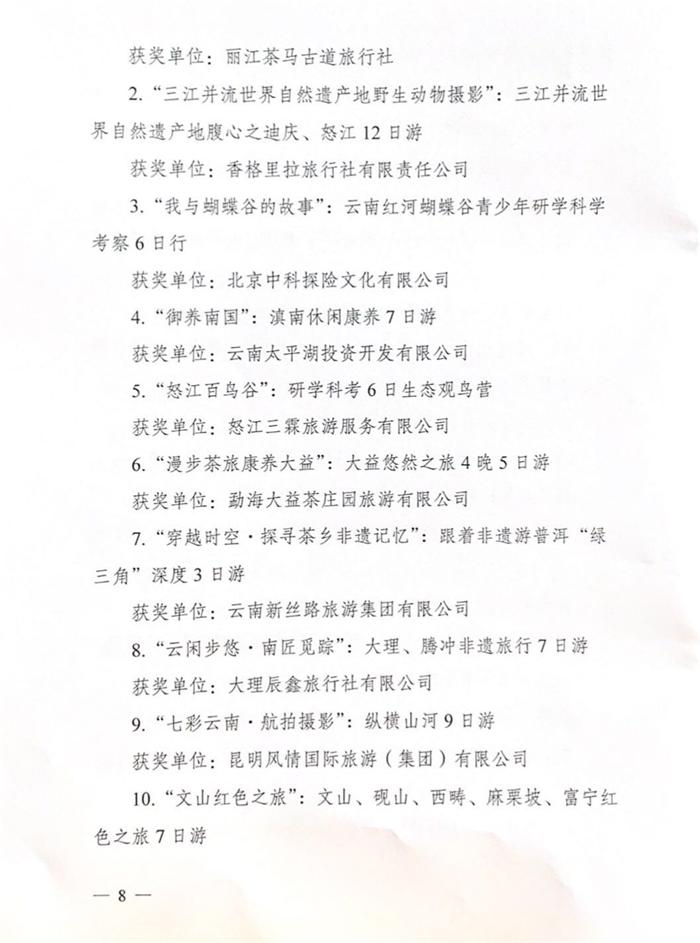 获奖单位：丽江茶马古道旅行社

2.“三江并流世界自然遗产地野生动物摄影”：三江并流世界自然遗产地腹心之迪庆、怒江12日游

获奖单位：香格里拉旅行社有限责任公司

3.“我与蝴蝶谷的故事”：云南红河蝴蝶谷青少年研学科学考察6日行

获奖单位：北京中科探险文化有限公司

4.“御养南国”：滇南休闲康养7日游

获奖单位：云南太平湖投资开发有限公司

5.“怒江百鸟谷”：研学科考6日生态观鸟营

获奖单位：怒江三霖旅游服务有限公司

6.“漫步茶旅康养大益”：大益悠然之旅4晚5日游

获奖单位：勐海大益茶庄园旅游有限公司

7.“穿越时空·探寻茶乡非遗记忆”：跟着非遗游普洱“绿三角”深度3日游

获奖单位：云南新丝路旅游集团有限公司

8.“云闲步悠·南匠觅踪”：大理、腾冲非遗旅行7日游

获奖单位：大理辰鑫旅行社有限公司

9.“七彩云南·航拍摄影”：纵横山河9日游

获奖单位：昆明风情国际旅游（集团）有限公司

10.“文山红色之旅”：文山、砚山、西畴、麻栗坡、富宁红色之旅7日游

— 8 —